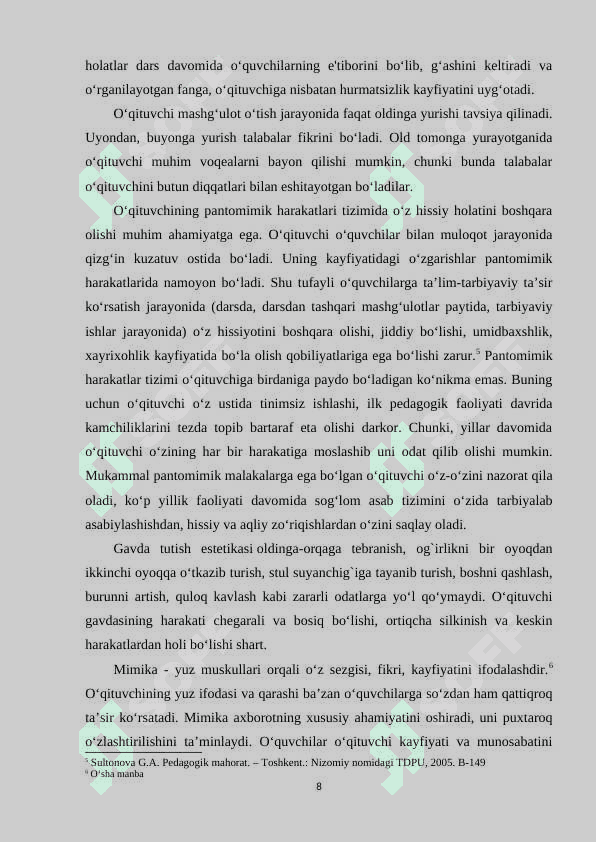 holatlar dars davomida o‘quvchilarning e'tiborini bo‘lib, g‘ashini keltiradi va o‘rganilayotgan fanga, o‘qituvchiga nisbatan hurmatsizlik kayfiyatini uyg‘otadi.

O‘qituvchi mashg‘ulot o‘tish jarayonida faqat oldinga yurishi tavsiya qilinadi. Uyondan, buyonga yurish talabalar fikrini bo‘ladi. Old tomonga yurayotganida o‘qituvchi muhim voqealarni bayon qilishi mumkin, chunki bunda talabalar o‘qituvchini butun diqqatlari bilan eshitayotgan bo‘ladilar.

O‘qituvchining pantomimik harakatlari tizimida o‘z hissiy holatini boshqara olishi muhim ahamiyatga ega. O‘qituvchi o‘quvchilar bilan muloqot jarayonida qizg‘in kuzatuv ostida bo‘ladi. Uning kayfiyatidagi o‘zgarishlar pantomimik harakatlarida namoyon bo‘ladi. Shu tufayli o‘quvchilarga ta’lim-tarbiyaviy ta’sir ko‘rsatish jarayonida (darsda, darsdan tashqari mashg‘ulotlar paytida, tarbiyaviy ishlar jarayonida) o‘z hissiyotini boshqara olishi, jiddiy bo‘lishi, umidbaxshlik, xayrixohlik kayfiyatida bo‘la olish qobiliyatlariga ega bo‘lishi zarur.$^5$ Pantomimik harakatlar tizimi o‘qituvchiga birdaniga paydo bo‘ladigan ko‘nikma emas. Buning uchun o‘qituvchi o‘z ustida tinimsiz ishlashi, ilk pedagogik faoliyati davrida kamchiliklarini tezda topib bartaraf eta olishi darkor. Chunki, yillar davomida o‘qituvchi o‘zining har bir harakatiga moslashib uni odat qilib olishi mumkin. Mukammal pantomimik malakalarga ega bo‘lgan o‘qituvchi o‘z-o‘zini nazorat qila oladi, ko‘p yillik faoliyati davomida sog‘lom asab tizimini o‘zida tarbiyalab asabiylashishdan, hissiy va aqliy zo‘riqishlardan o‘zini saqlay oladi.

Gavda tutish estetikasi oldinga-orqaga tebranish, og`irlikni bir oyoqdan ikkinchi oyoqqa o‘tkazib turish, stul suyanchig`iga tayanib turish, boshni qashlash, burunni artish, quloq kavlash kabi zararli odatlarga yo‘l qo‘ymaydi. O‘qituvchi gavdasining harakati chegarali va bosiq bo‘lishi, ortiqcha silkinish va keskin harakatlardan holi bo‘lishi shart.

Mimika - yuz muskullari orqali o‘z sezgisi, fikri, kayfiyatini ifodalashdir.$^6$ O‘qituvchining yuz ifodasi va qarashi ba’zan o‘quvchilarga so‘zdan ham qattiqroq ta’sir ko‘rsatadi. Mimika axborotning xususiy ahamiyatini oshiradi, uni puxtaroq o‘zlashtirilishini ta’minlaydi. O‘quvchilar o‘qituvchi kayfiyati va munosabatini

$^5$ Sultonova G.A. Pedagogik mahorat. – Toshkent.: Nizomiy nomidagi TDPU, 2005. B-149
$^6$ O‘sha manba

8